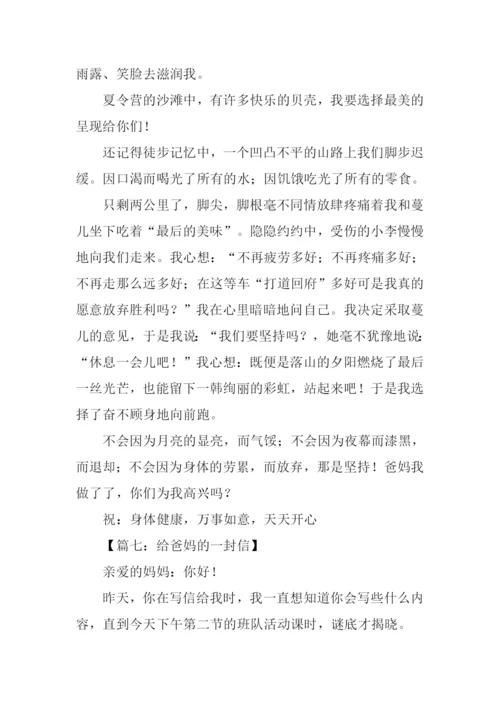 雨露、笑脸去滋润我。

夏令营的沙滩中，有许多快乐的贝壳，我要选择最美的呈现给你们！

还记得徒步记忆中，一个凹凸不平的山路上我们脚步迟缓。因口渴而喝光了所有的水；因饥饿吃光了所有的零食。

只剩两公里了，脚尖，脚根毫不同情放肆疼痛着我和蔓儿坐下吃着“最后的美味”。隐隐约约中，受伤的小李慢慢地向我们走来。我心想：“不再疲劳多好；不再疼痛多好；不再走那么远多好；在这等车“打道回府”多好可是我真的愿意放弃胜利吗？”我在心里暗暗地问自己。我决定采取蔓儿的意见，于是我说：“我们要坚持吗？，她毫不犹豫地说：“休息一会儿吧！”我心想：既便是落山的夕阳燃烧了最后一丝光芒，也能留下一韩绚丽的彩虹，站起来吧！于是我选择了奋不顾身地向前跑。

不会因为月亮的显亮，而气馁；不会因为夜幕而漆黑，而退却；不会因为身体的劳累，而放弃，那是坚持！爸妈我做了了，你们为我高兴吗？

祝：身体健康，万事如意，天天开心

【篇七：给爸妈的一封信】

亲爱的妈妈：你好！

昨天，你在写信给我时，我一直想知道你会写些什么内容，直到今天下午第二节的班队活动课时，谜底才揭晓。